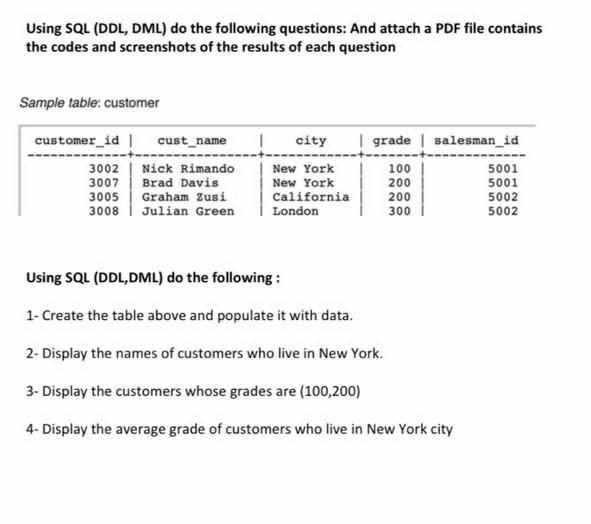 Using SQL (DDL, DML) do the following questions: And attach a PDF file contains the codes and screenshots of the results of each question

Sample table: customer

| customer_id | cust_name | city | grade | salesman_id |
|---|---|---|---|---|
| 3002 | Nick Rimando | New York | 100 | 5001 |
| 3007 | Brad Davis | New York | 200 | 5001 |
| 3005 | Graham Zusi | California | 200 | 5002 |
| 3008 | Julian Green | London | 300 | 5002 |

Using SQL (DDL,DML) do the following :

1- Create the table above and populate it with data.

2- Display the names of customers who live in New York.

3- Display the customers whose grades are (100,200)

4- Display the average grade of customers who live in New York city